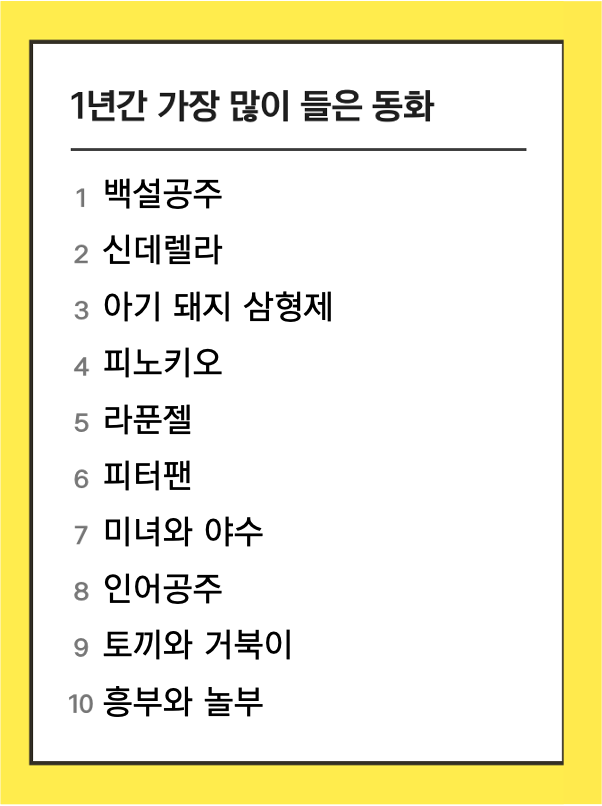 1년간 가장 많이 들은 동화

1 백설공주
2 신데렐라
3 아기 돼지 삼형제
4 피노키오
5 라푼젤
6 피터팬
7 미녀와 야수
8 인어공주
9 토끼와 거북이
10 흥부와 놀부